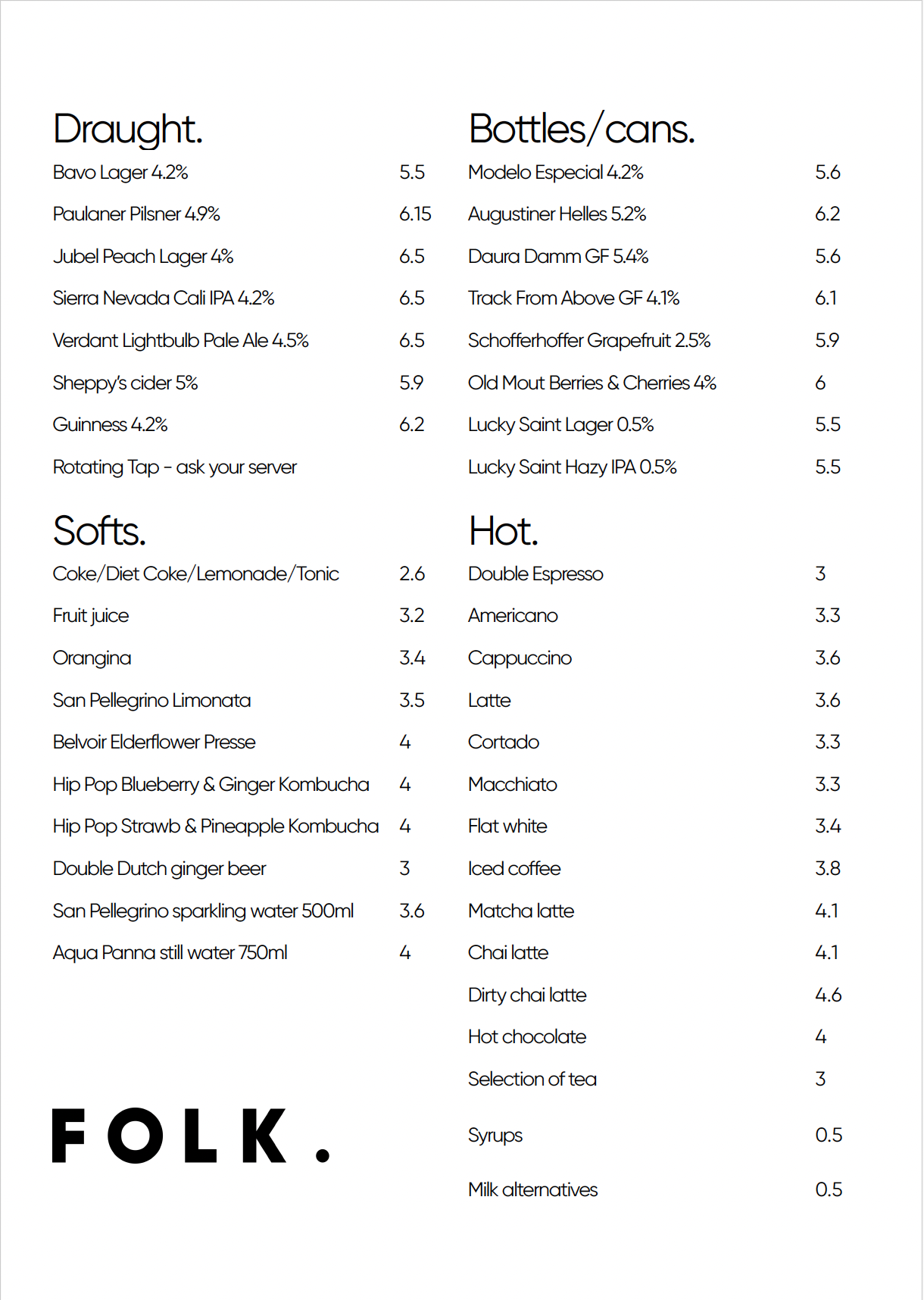 Draught.

Bavo Lager 4.2% 5.5

Paulaner Pilsner 4.9% 6.15

Jubel Peach Lager 4% 6.5

Sierra Nevada Cali IPA 4.2% 6.5

Verdant Lightbulb Pale Ale 4.5% 6.5

Sheppy's cider 5% 5.9

Guinness 4.2% 6.2

Rotating Tap - ask your server

Softs.

Coke/Diet Coke/Lemonade/Tonic 2.6

Fruit juice 3.2

Orangina 3.4

San Pellegrino Limonata 3.5

Belvoir Elderflower Presse 4

Hip Pop Blueberry & Ginger Kombucha 4

Hip Pop Strawb & Pineapple Kombucha 4

Double Dutch ginger beer 3

San Pellegrino sparkling water 500ml 3.6

Aqua Panna still water 750ml 4

FOLK.

Bottles/cans.

Modelo Especial 4.2% 5.6

Augustiner Helles 5.2% 6.2

Daura Damm GF 5.4% 5.6

Track From Above GF 4.1% 6.1

Schofferhoffer Grapefruit 2.5% 5.9

Old Mout Berries & Cherries 4% 6

Lucky Saint Lager 0.5% 5.5

Lucky Saint Hazy IPA 0.5% 5.5

Hot.

Double Espresso 3

Americano 3.3

Cappuccino 3.6

Latte 3.6

Cortado 3.3

Macchiato 3.3

Flat white 3.4

Iced coffee 3.8

Matcha latte 4.1

Chai latte 4.1

Dirty chai latte 4.6

Hot chocolate 4

Selection of tea 3

Syrups 0.5

Milk alternatives 0.5